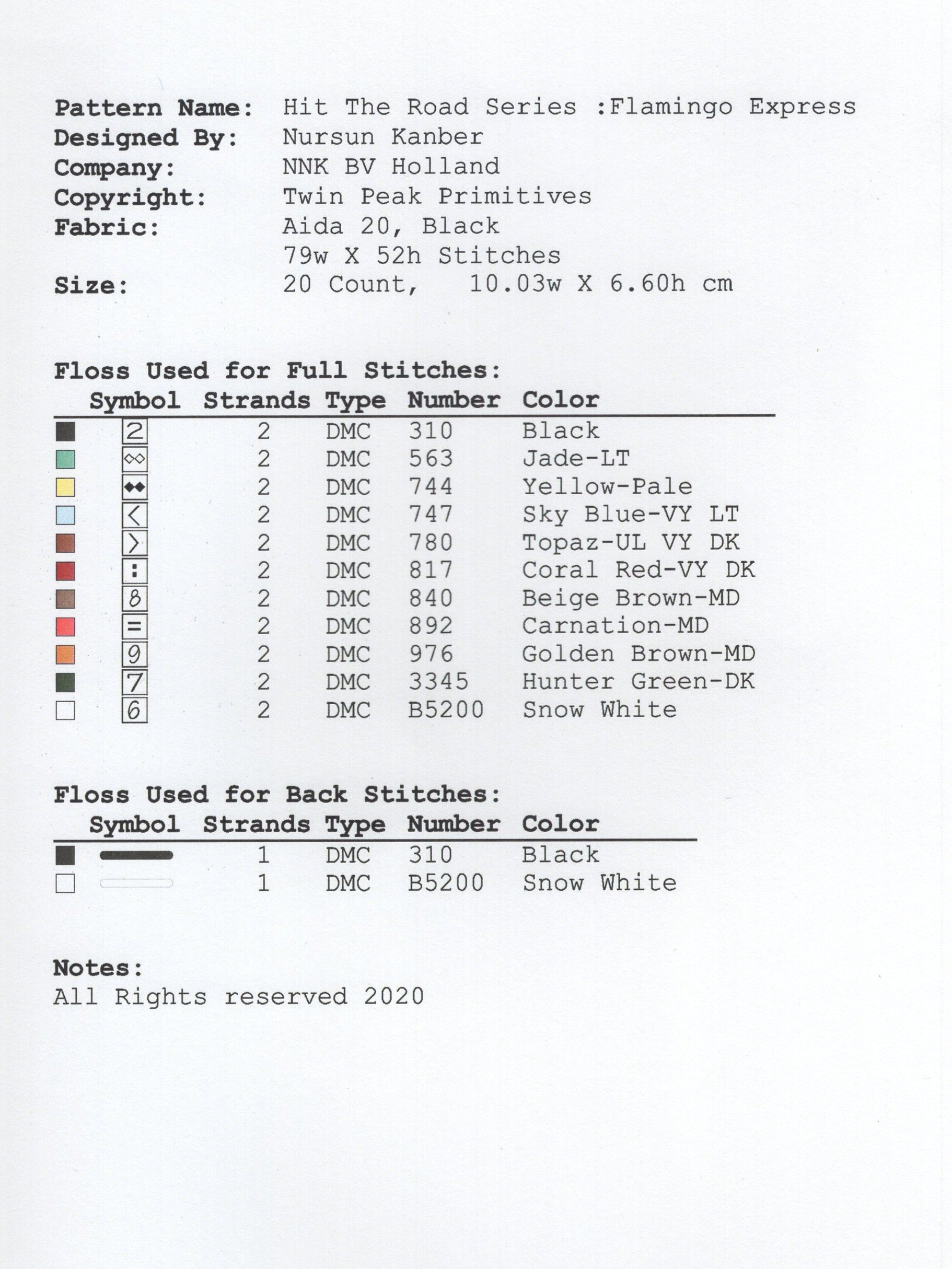 Pattern Name: Hit The Road Series :Flamingo Express
Designed By: Nursun Kanber
Company: NNK BV Holland
Copyright: Twin Peak Primitives
Fabric: Aida 20, Black
79w X 52h Stitches
Size: 20 Count, 10.03w X 6.60h cm

Floss Used for Full Stitches:

| Symbol | Strands | Type | Number | Color |
|---|---|---|---|---|
| 2 | 2 | DMC | 310 | Black |
| ∞ | 2 | DMC | 563 | Jade-LT |
| ◆◆ | 2 | DMC | 744 | Yellow-Pale |
| < | 2 | DMC | 747 | Sky Blue-VY LT |
| > | 2 | DMC | 780 | Topaz-UL VY DK |
| : | 2 | DMC | 817 | Coral Red-VY DK |
| 8 | 2 | DMC | 840 | Beige Brown-MD |
| = | 2 | DMC | 892 | Carnation-MD |
| 9 | 2 | DMC | 976 | Golden Brown-MD |
| 7 | 2 | DMC | 3345 | Hunter Green-DK |
| 6 | 2 | DMC | B5200 | Snow White |

Floss Used for Back Stitches:

| Symbol | Strands | Type | Number | Color |
|---|---|---|---|---|
| | 1 | DMC | 310 | Black |
| | 1 | DMC | B5200 | Snow White |

Notes:
All Rights reserved 2020